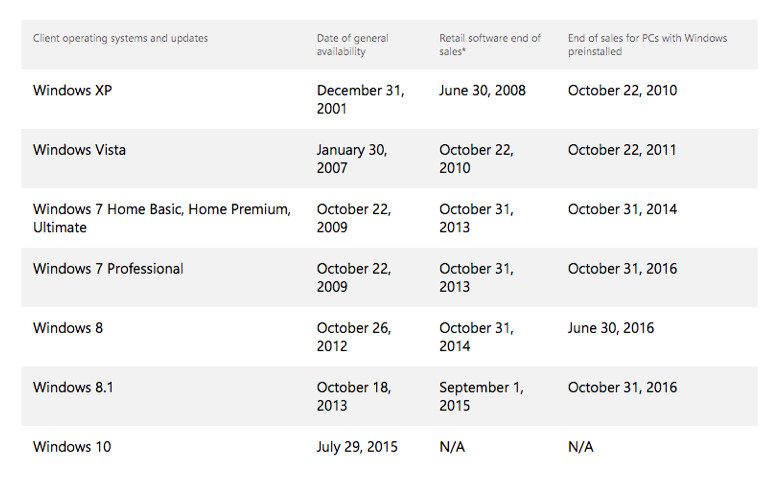 | Client operating systems and updates | Date of general availability | Retail software end of sales* | End of sales for PCs with Windows preinstalled |
|---|---|---|---|
| Windows XP | December 31, 2001 | June 30, 2008 | October 22, 2010 |
| Windows Vista | January 30, 2007 | October 22, 2010 | October 22, 2011 |
| Windows 7 Home Basic, Home Premium, Ultimate | October 22, 2009 | October 31, 2013 | October 31, 2014 |
| Windows 7 Professional | October 22, 2009 | October 31, 2013 | October 31, 2016 |
| Windows 8 | October 26, 2012 | October 31, 2014 | June 30, 2016 |
| Windows 8.1 | October 18, 2013 | September 1, 2015 | October 31, 2016 |
| Windows 10 | July 29, 2015 | N/A | N/A |